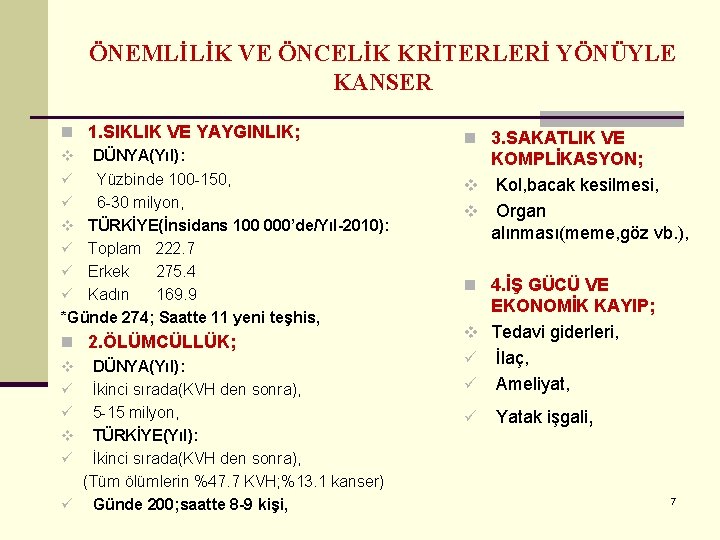 ÖNEMLİLİK VE ÖNCELİK KRİTERLERİ YÖNÜYLE KANSER

1.SIKLIK VE YAYGINLIK;
DÜNYA(Yıl):
Yüzbinde 100-150,
6-30 milyon,
TÜRKİYE(İnsidans 100 000'de/Yıl-2010):
Toplam 222.7
Erkek 275.4
Kadın 169.9
*Günde 274; Saatte 11 yeni teşhis,
2.ÖLÜMCÜLLÜK;
DÜNYA(Yıl):
İkinci sırada(KVH den sonra),
5-15 milyon,
TÜRKİYE(Yıl):
İkinci sırada(KVH den sonra),
(Tüm ölümlerin %47.7 KVH;%13.1 kanser)
Günde 200;saatte 8-9 kişi,

3.SAKATLIK VE KOMPLİKASYON;
Kol,bacak kesilmesi,
Organ alınması(meme,göz vb.),

4.İŞ GÜCÜ VE EKONOMİK KAYIP;
Tedavi giderleri,
İlaç,
Ameliyat,
Yatak işgali,

7